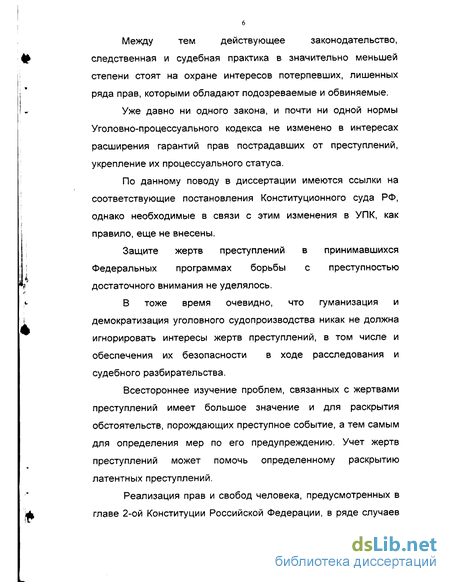 6

Между тем действующее законодательство, следственная и судебная практика в значительно меньшей степени стоят на охране интересов потерпевших, лишенных ряда прав, которыми обладают подозреваемые и обвиняемые.

Уже давно ни одного закона, и почти ни одной нормы Уголовно-процессуального кодекса не изменено в интересах расширения гарантий прав пострадавших от преступлений, укрепление их процессуального статуса.

По данному поводу в диссертации имеются ссылки на соответствующие постановления Конституционного суда РФ, однако необходимые в связи с этим изменения в УПК, как правило, еще не внесены.

Защите жертв преступлений в принимавшихся Федеральных программах борьбы с преступностью достаточного внимания не уделялось.

В тоже время очевидно, что гуманизация и демократизация уголовного судопроизводства никак не должна игнорировать интересы жертв преступлений, в том числе и обеспечения их безопасности в ходе расследования и судебного разбирательства.

Всестороннее изучение проблем, связанных с жертвами преступлений имеет большое значение и для раскрытия обстоятельств, порождающих преступное событие, а тем самым для определения мер по его предупреждению. Учет жертв преступлений может помочь определенному раскрытию латентных преступлений.

Реализация прав и свобод человека, предусмотренных в главе 2-ой Конституции Российской Федерации, в ряде случаев

dsLib.net
библиотека диссертаций